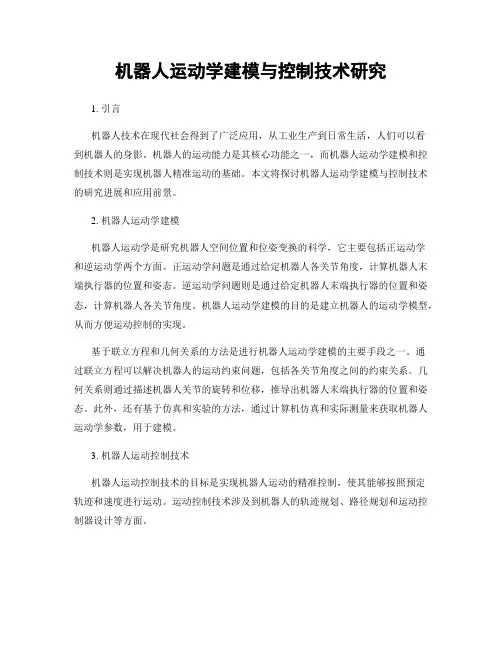 机器人运动学建模与控制技术研究

1. 引言

机器人技术在现代社会得到了广泛应用，从工业生产到日常生活，人们可以看到机器人的身影。机器人的运动能力是其核心功能之一，而机器人运动学建模和控制技术则是实现机器人精准运动的基础。本文将探讨机器人运动学建模与控制技术的研究进展和应用前景。

2. 机器人运动学建模

机器人运动学是研究机器人空间位置和位姿变换的科学，它主要包括正运动学和逆运动学两个方面。正运动学问题是通过给定机器人各关节角度，计算机器人末端执行器的位置和姿态。逆运动学问题则是通过给定机器人末端执行器的位置和姿态，计算机器人各关节角度。机器人运动学建模的目的是建立机器人的运动学模型，从而方便运动控制的实现。

基于联立方程和几何关系的方法是进行机器人运动学建模的主要手段之一。通过联立方程可以解决机器人的运动约束问题，包括各关节角度之间的约束关系。几何关系则通过描述机器人关节的旋转和位移，推导出机器人末端执行器的位置和姿态。此外，还有基于仿真和实验的方法，通过计算机仿真和实际测量来获取机器人运动学参数，用于建模。

3. 机器人运动控制技术

机器人运动控制技术的目标是实现机器人运动的精准控制，使其能够按照预定轨迹和速度进行运动。运动控制技术涉及到机器人的轨迹规划、路径规划和运动控制器设计等方面。